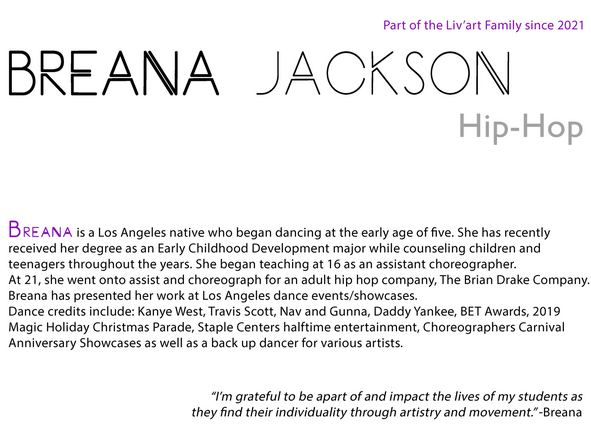 Part of the Liv'art Family since 2021

BREANA JACKSON

Hip-Hop

BREANA is a Los Angeles native who began dancing at the early age of five. She has recently received her degree as an Early Childhood Development major while counseling children and teenagers throughout the years. She began teaching at 16 as an assistant choreographer.
At 21, she went onto assist and choreograph for an adult hip hop company, The Brian Drake Company. Breana has presented her work at Los Angeles dance events/showcases.
Dance credits include: Kanye West, Travis Scott, Nav and Gunna, Daddy Yankee, BET Awards, 2019 Magic Holiday Christmas Parade, Staple Centers halftime entertainment, Choreographers Carnival Anniversary Showcases as well as a back up dancer for various artists.

"I'm grateful to be apart of and impact the lives of my students as they find their individuality through artistry and movement."-Breana